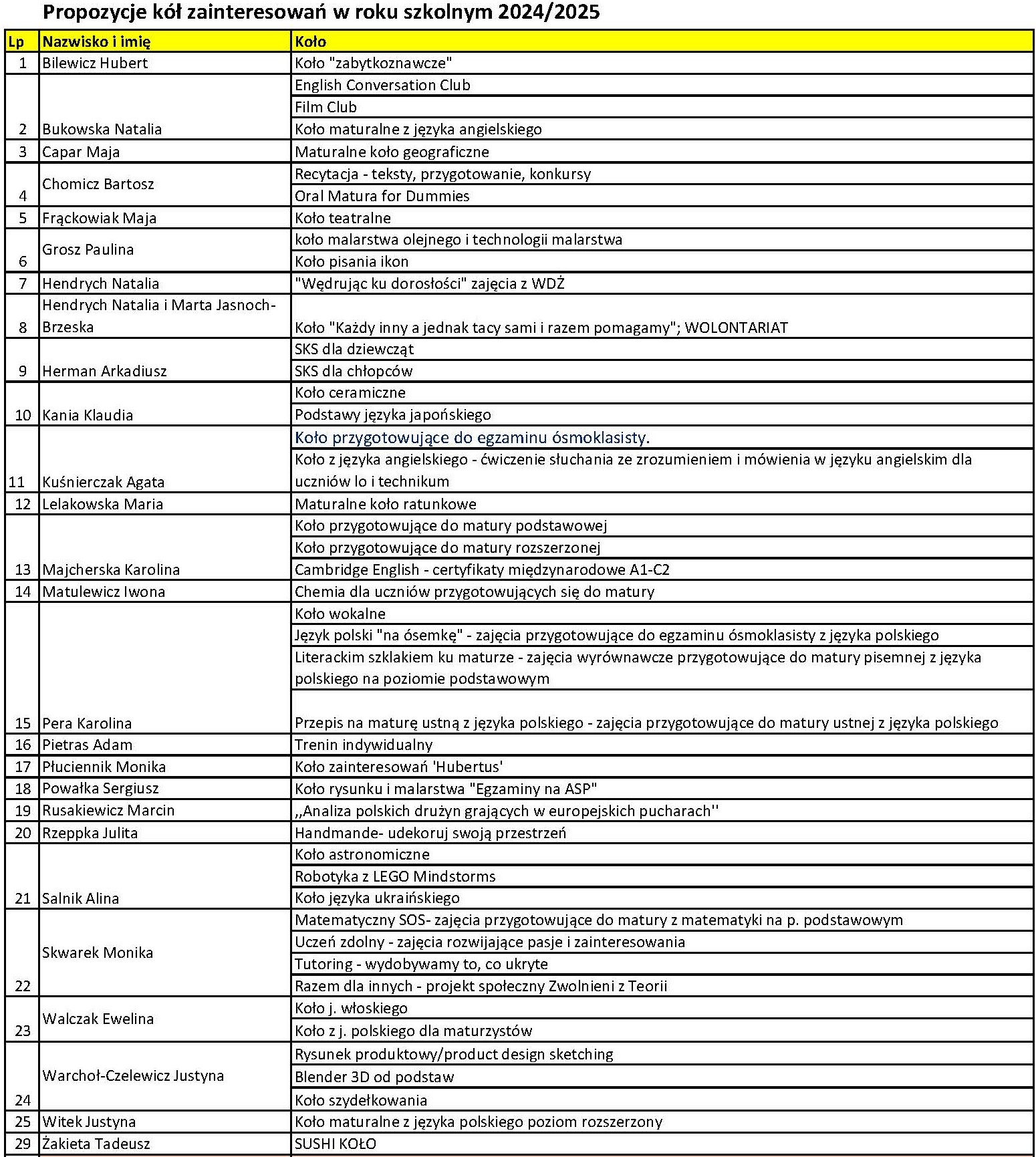 Propozycje kół zainteresowań w roku szkolnym 2024/2025

| Lp | Nazwisko i imię | Koło |
|---|---|---|
| 1 | Bilewicz Hubert | Koło "zabytkoznawcze" |
| 2 | Bukowska Natalia | English Conversation Club |
| | | Film Club |
| | | Koło maturalne z języka angielskiego |
| 3 | Capar Maja | Maturalne koło geograficzne |
| 4 | Chomicz Bartosz | Recytacja - teksty, przygotowanie, konkursy |
| | | Oral Matura for Dummies |
| 5 | Frąckowiak Maja | Koło teatralne |
| 6 | Grosz Paulina | koło malarstwa olejnego i technologii malarstwa |
| | | Koło pisania ikon |
| 7 | Hendrych Natalia | "Wędrując ku dorosłości" zajęcia z WDŻ |
| 8 | Hendrych Natalia i Marta Jasnoch-Brzeska | Koło "Każdy inny a jednak tacy sami i razem pomagamy"; WOLONTARIAT |
| 9 | Herman Arkadiusz | SKS dla dziewcząt |
| | | SKS dla chłopców |
| 10 | Kania Klaudia | Koło ceramiczne |
| | | Podstawy języka japońskiego |
| 11 | Kuśnierczak Agata | Koło przygotowujące do egzaminu ósmoklasisty. |
| | | Koło z języka angielskiego - ćwiczenie słuchania ze zrozumieniem i mówienia w języku angielskim dla uczniów lo i technikum |
| 12 | Lelakowska Maria | Maturalne koło ratunkowe |
| 13 | Majcherska Karolina | Koło przygotowujące do matury podstawowej |
| | | Koło przygotowujące do matury rozszerzonej |
| | | Cambridge English - certyfikaty międzynarodowe A1-C2 |
| 14 | Matulewicz Iwona | Chemia dla uczniów przygotowujących się do matury |
| 15 | Pera Karolina | Koło wokalne |
| | | Język polski "na ósemkę" - zajęcia przygotowujące do egzaminu ósmoklasisty z języka polskiego |
| | | Literackim szklakiem ku maturze - zajęcia wyrównawcze przygotowujące do matury pisemnej z języka polskiego na poziomie podstawowym |
| | | Przepis na maturę ustną z języka polskiego - zajęcia przygotowujące do matury ustnej z języka polskiego |
| 16 | Pietras Adam | Trenin indywidualny |
| 17 | Płuciennik Monika | Koło zainteresowań 'Hubertus' |
| 18 | Powałka Sergiusz | Koło rysunku i malarstwa "Egzaminy na ASP" |
| 19 | Rusakiewicz Marcin | ,,Analiza polskich drużyn grających w europejskich pucharach'' |
| 20 | Rzeppka Julita | Handmande- udekoruj swoją przestrzeń |
| 21 | Salnik Alina | Koło astronomiczne |
| | | Robotyka z LEGO Mindstorms |
| | | Koło języka ukraińskiego |
| 22 | Skwarek Monika | Matematyczny SOS- zajęcia przygotowujące do matury z matematyki na p. podstawowym |
| | | Uczeń zdolny - zajęcia rozwijające pasje i zainteresowania |
| | | Tutoring - wydobywamy to, co ukryte |
| | | Razem dla innych - projekt społeczny Zwolnieni z Teorii |
| 23 | Walczak Ewelina | Koło j. włoskiego |
| | | Koło z j. polskiego dla maturzystów |
| 24 | Warchoł-Czelewicz Justyna | Rysunek produktowy/product design sketching |
| | | Blender 3D od podstaw |
| | | Koło szydełkowania |
| 25 | Witek Justyna | Koło maturalne z języka polskiego poziom rozszerzony |
| 29 | Żakieta Tadeusz | SUSHI KOŁO |